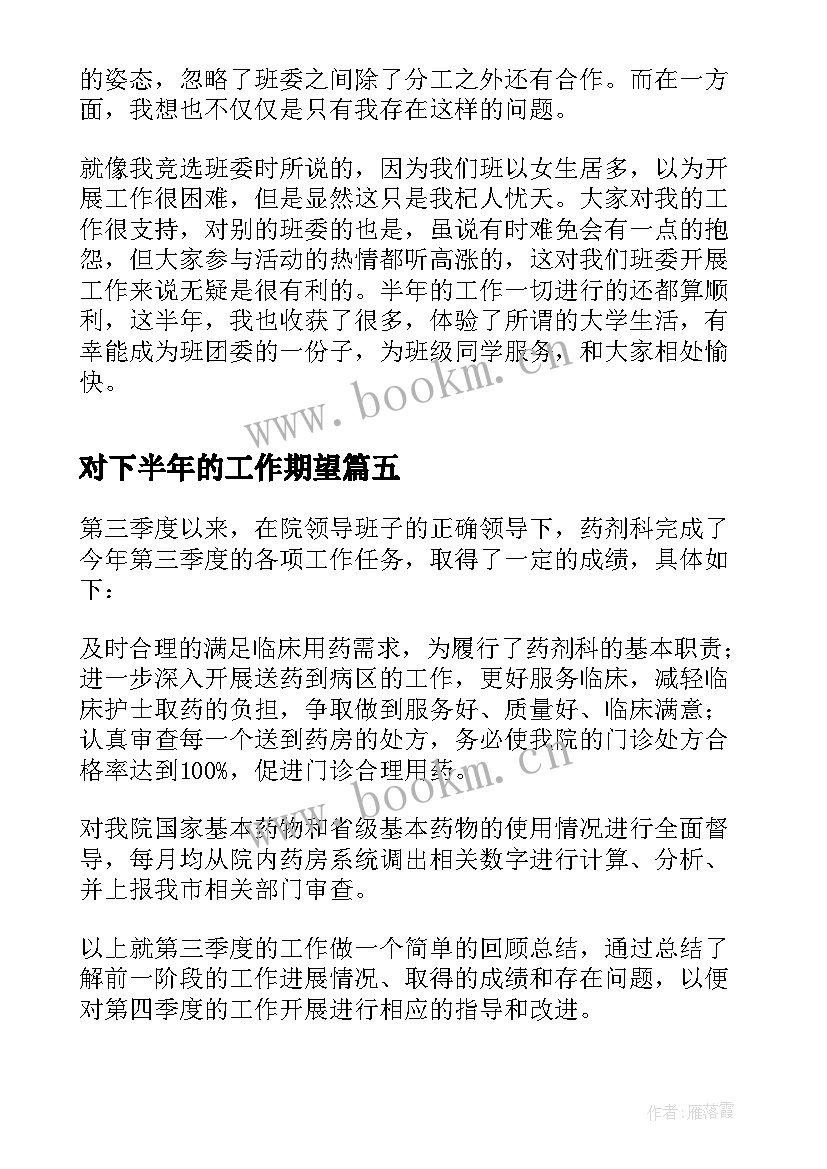 的姿态，忽略了班委之间除了分工之外还有合作。而在一方面，我想也不仅仅是只有我存在这样的问题。

就像我竞选班委时所说的，因为我们班以女生居多，以为开展工作很困难，但是显然这只是我杞人忧天。大家对我的工作很支持，对别的班委的也是，虽说有时难免会有一点的抱怨，但大家参与活动的热情都听高涨的，这对我们班委开展工作来说无疑是很有利的。半年的工作一切进行的还都算顺利，这半年，我也收获了很多，体验了所谓的大学生活，有幸能成为班团委的一份子，为班级同学服务，和大家相处愉快。

www.bookm.cn

对下半年的工作期望篇五

第三季度以来，在院领导班子的正确领导下，药剂科完成了今年第三季度的各项工作任务，取得了一定的成绩，具体如下：

及时合理的满足临床用药需求，为履行了药剂科的基本职责；进一步深入开展送药到病区的工作，更好服务临床，减轻临床护士取药的负担，争取做到服务好、质量好、临床满意；认真审查每一个送到药房的处方，务必使我院的门诊处方合格率达到100%，促进门诊合理用药。

www.bookm.cn

对我院国家基本药物和省级基本药物的使用情况进行全面督导，每月均从院内药房系统调出相关数字进行计算、分析、并上报我市相关部门审查。

以上就第三季度的工作做一个简单的回顾总结，通过总结了解前一阶段的工作进展情况、取得的成绩和存在问题，以便对第四季度的工作开展进行相应的指导和改进。

作者：雁落霞